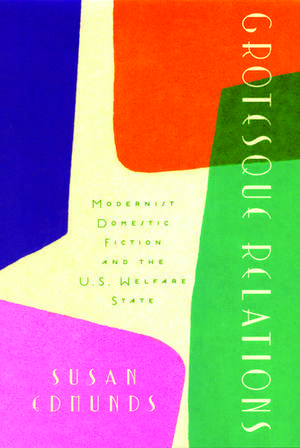 GROTESQUE RELATIONS

MODERNIST DOMESTIC FICTION AND THE U.S. WELFARE STATE

SUSAN EDMUNDS